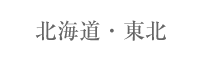 北海道・東北